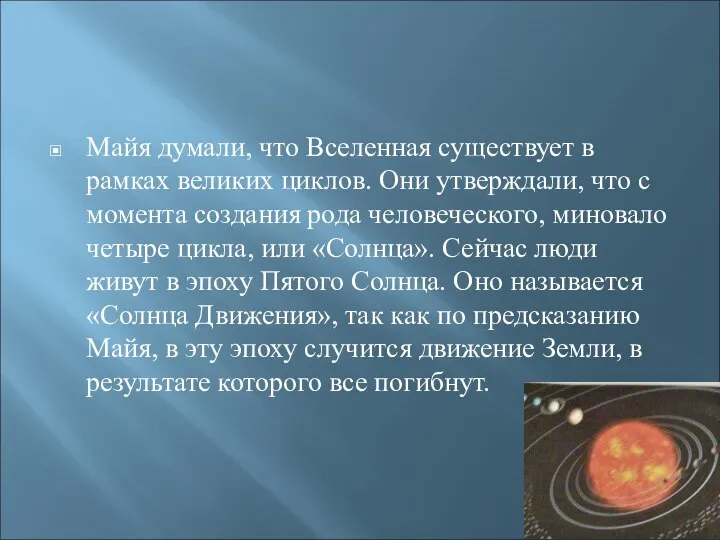 Майя думали, что Вселенная существует в рамках великих циклов. Они утверждали, что с момента создания рода человеческого, миновало четыре цикла, или «Солнца». Сейчас люди живут в эпоху Пятого Солнца. Оно называется «Солнца Движения», так как по предсказанию Майя, в эту эпоху случится движение Земли, в результате которого все погибнут.